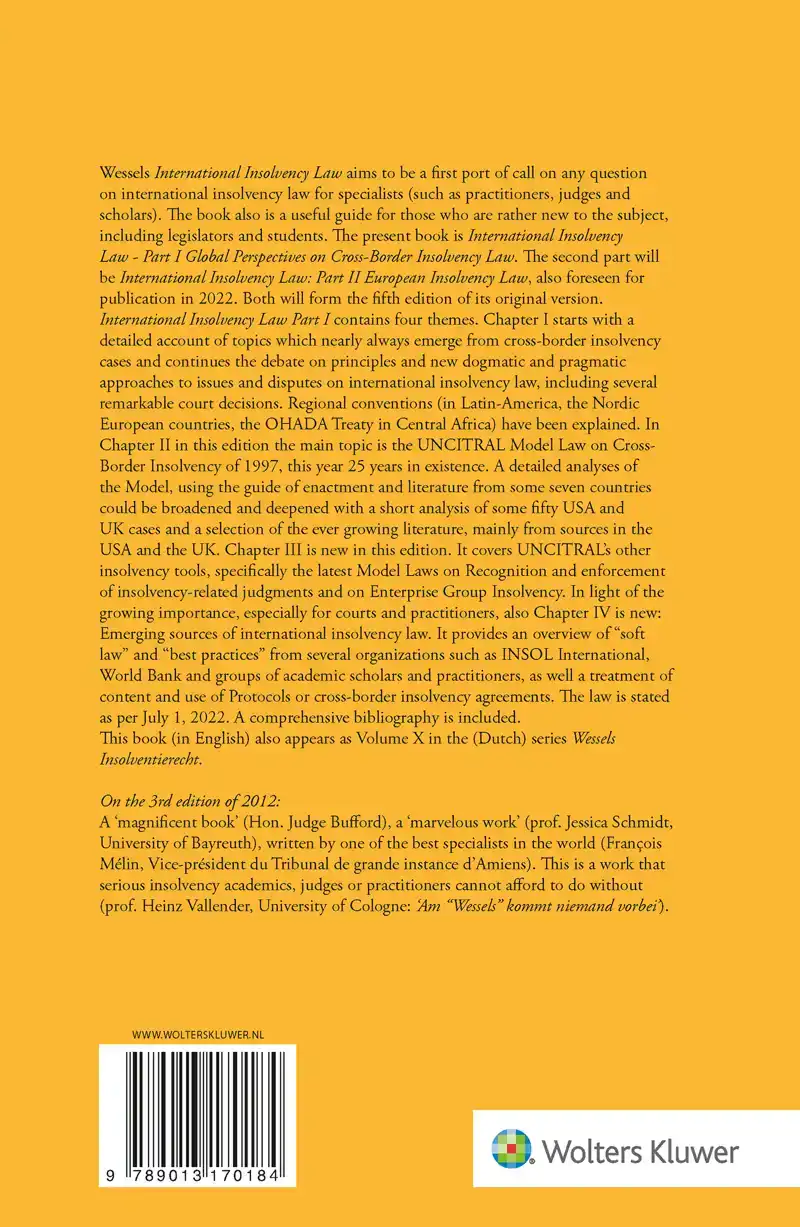 Wessels International Insolvency Law aims to be a first port of call on any question on international insolvency law for specialists (such as practitioners, judges and scholars). The book also is a useful guide for those who are rather new to the subject, including legislators and students. The present book is International Insolvency Law - Part I Global Perspectives on Cross-Border Insolvency Law. The second part will be International Insolvency Law: Part II European Insolvency Law, also foreseen for publication in 2022. Both will form the fifth edition of its original version. International Insolvency Law Part I contains four themes. Chapter I starts with a detailed account of topics which nearly always emerge from cross-border insolvency cases and continues the debate on principles and new dogmatic and pragmatic approaches to issues and disputes on international insolvency law, including several remarkable court decisions. Regional conventions (in Latin-America, the Nordic European countries, the OHADA Treaty in Central Africa) have been explained. In Chapter II in this edition the main topic is the UNCITRAL Model Law on Cross-Border Insolvency of 1997, this year 25 years in existence. A detailed analyses of the Model, using the guide of enactment and literature from some seven countries could be broadened and deepened with a short analysis of some fifty USA and UK cases and a selection of the ever growing literature, mainly from sources in the USA and the UK. Chapter III is new in this edition. It covers UNCITRAL's other insolvency tools, specifically the latest Model Laws on Recognition and enforcement of insolvency-related judgments and on Enterprise Group Insolvency. In light of the growing importance, especially for courts and practitioners, also Chapter IV is new: Emerging sources of international insolvency law. It provides an overview of "soft law" and "best practices" from several organizations such as INSOL International, World Bank and groups of academic scholars and practitioners, as well a treatment of content and use of Protocols or cross-border insolvency agreements. The law is stated as per July 1, 2022. A comprehensive bibliography is included.
This book (in English) also appears as Volume X in the (Dutch) series Wessels Insolventierecht.

On the 3rd edition of 2012:
A 'magnificent book' (Hon. Judge Bufford), a 'marvelous work' (prof. Jessica Schmidt, University of Bayreuth), written by one of the best specialists in the world (François Mélin, Vice-président du Tribunal de grande instance d'Amiens). This is a work that serious insolvency academics, judges or practitioners cannot afford to do without (prof. Heinz Vallender, University of Cologne: 'Am "Wessels" kommt niemand vorbei').

WWW.WOLTERSKLUWER.NL

9 789013 170184

Wolters Kluwer